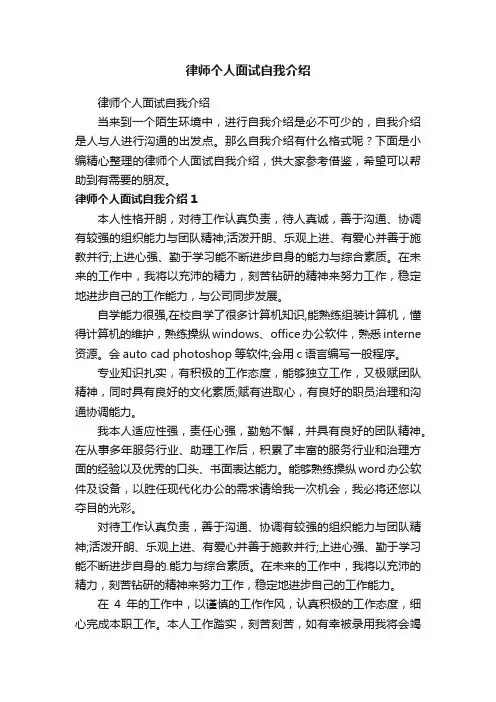 律师个人面试自我介绍

律师个人面试自我介绍

当来到一个陌生环境中，进行自我介绍是必不可少的，自我介绍是人与人进行沟通的出发点。那么自我介绍有什么格式呢？下面是小编精心整理的律师个人面试自我介绍，供大家参考借鉴，希望可以帮助到有需要的朋友。

律师个人面试自我介绍 1

本人性格开朗，对待工作认真负责，待人真诚，善于沟通、协调有较强的组织能力与团队精神;活泼开朗、乐观上进、有爱心并善于施教并行;上进心强、勤于学习能不断进步自身的能力与综合素质。在未来的工作中，我将以充沛的精力，刻苦钻研的精神来努力工作，稳定地进步自己的工作能力，与公司同步发展。

自学能力很强,在校自学了很多计算机知识,能熟练组装计算机，懂得计算机的维护，熟练操纵 windows、office 办公软件，熟悉 interne 资源。会 auto cad photoshop 等软件;会用 c 语言编写一般程序。

专业知识扎实，有积极的工作态度，能够独立工作，又极赋团队精神，同时具有良好的文化素质;赋有进取心，有良好的职员治理和沟通协调能力。

我本人适应性强，责任心强，勤勉不懈，并具有良好的团队精神。在从事多年服务行业、助理工作后，积累了丰富的服务行业和治理方面的经验以及优秀的口头、书面表达能力。能够熟练操纵 word 办公软件及设备，以胜任现代化办公的需求请给我一次机会，我必将还您以夺目的光彩。

对待工作认真负责，善于沟通、协调有较强的组织能力与团队精神;活泼开朗、乐观上进、有爱心并善于施教并行;上进心强、勤于学习能不断进步自身的.能力与综合素质。在未来的工作中，我将以充沛的精力，刻苦钻研的精神来努力工作，稳定地进步自己的工作能力。

在 4 年的工作中，以谨慎的工作作风，认真积极的工作态度，细心完成本职工作。本人工作踏实，刻苦刻苦，如有幸被录用我将会竭